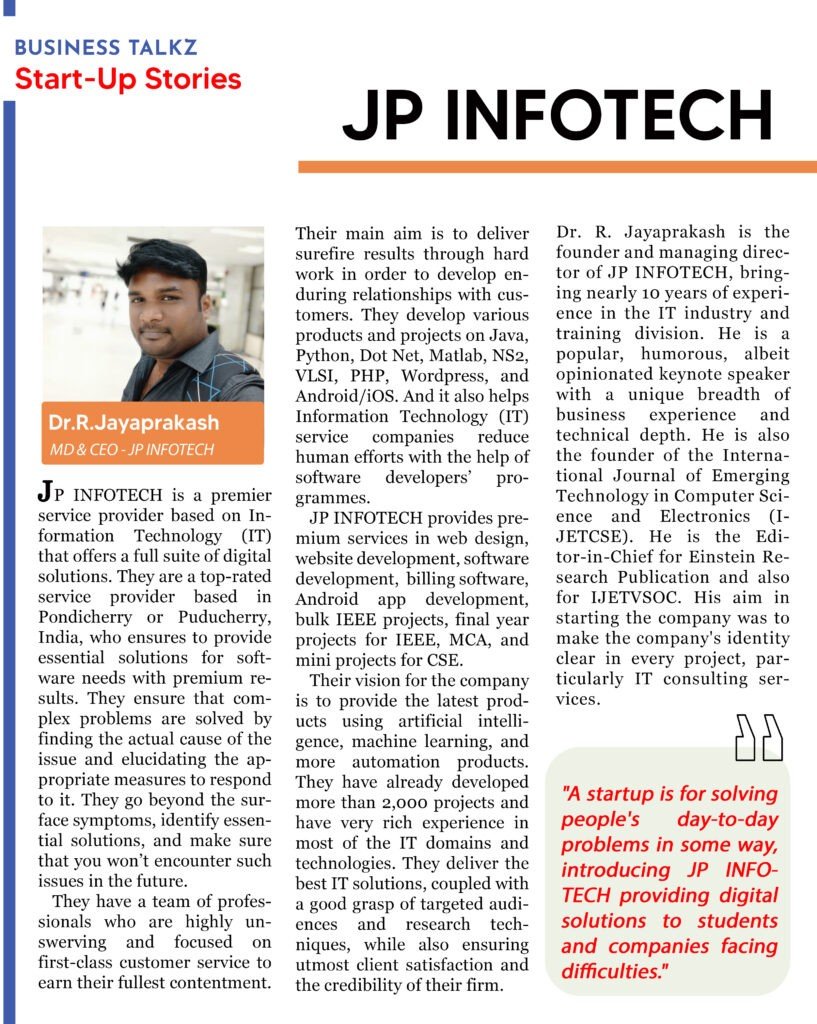 BUSINESS TALKZ
Start-Up Stories

JP INFOTECH

Dr.R.Jayaprakash
MD & CEO - JP INFOTECH

JP INFOTECH is a premier service provider based on Information Technology (IT) that offers a full suite of digital solutions. They are a top-rated service provider based in Pondicherry or Puducherry, India, who ensures to provide essential solutions for software needs with premium results. They ensure that complex problems are solved by finding the actual cause of the issue and elucidating the appropriate measures to respond to it. They go beyond the surface symptoms, identify essential solutions, and make sure that you won't encounter such issues in the future.

They have a team of professionals who are highly unswerving and focused on first-class customer service to earn their fullest contentment. Their main aim is to deliver surefire results through hard work in order to develop enduring relationships with customers. They develop various products and projects on Java, Python, Dot Net, Matlab, NS2, VLSI, PHP, Wordpress, and Android/iOS. And it also helps Information Technology (IT) service companies reduce human efforts with the help of software developers' programmes.

JP INFOTECH provides premium services in web design, website development, software development, billing software, Android app development, bulk IEEE projects, final year projects for IEEE, MCA, and mini projects for CSE.

Their vision for the company is to provide the latest products using artificial intelligence, machine learning, and more automation products. They have already developed more than 2,000 projects and have very rich experience in most of the IT domains and technologies. They deliver the best IT solutions, coupled with a good grasp of targeted audiences and research techniques, while also ensuring utmost client satisfaction and the credibility of their firm.

Dr. R. Jayaprakash is the founder and managing director of JP INFOTECH, bringing nearly 10 years of experience in the IT industry and training division. He is a popular, humorous, albeit opinionated keynote speaker with a unique breadth of business experience and technical depth. He is also the founder of the International Journal of Emerging Technology in Computer Science and Electronics (IJETCSE). He is the Editor-in-Chief for Einstein Research Publication and also for IJETVSOC. His aim in starting the company was to make the company's identity clear in every project, particularly IT consulting services.

"A startup is for solving people's day-to-day problems in some way, introducing JP INFOTECH providing digital solutions to students and companies facing difficulties."